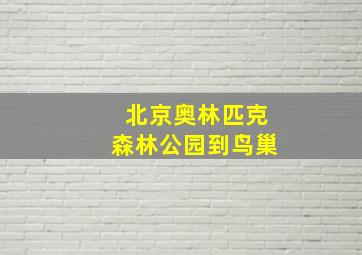 北京奥林匹克
森林公园到鸟巢